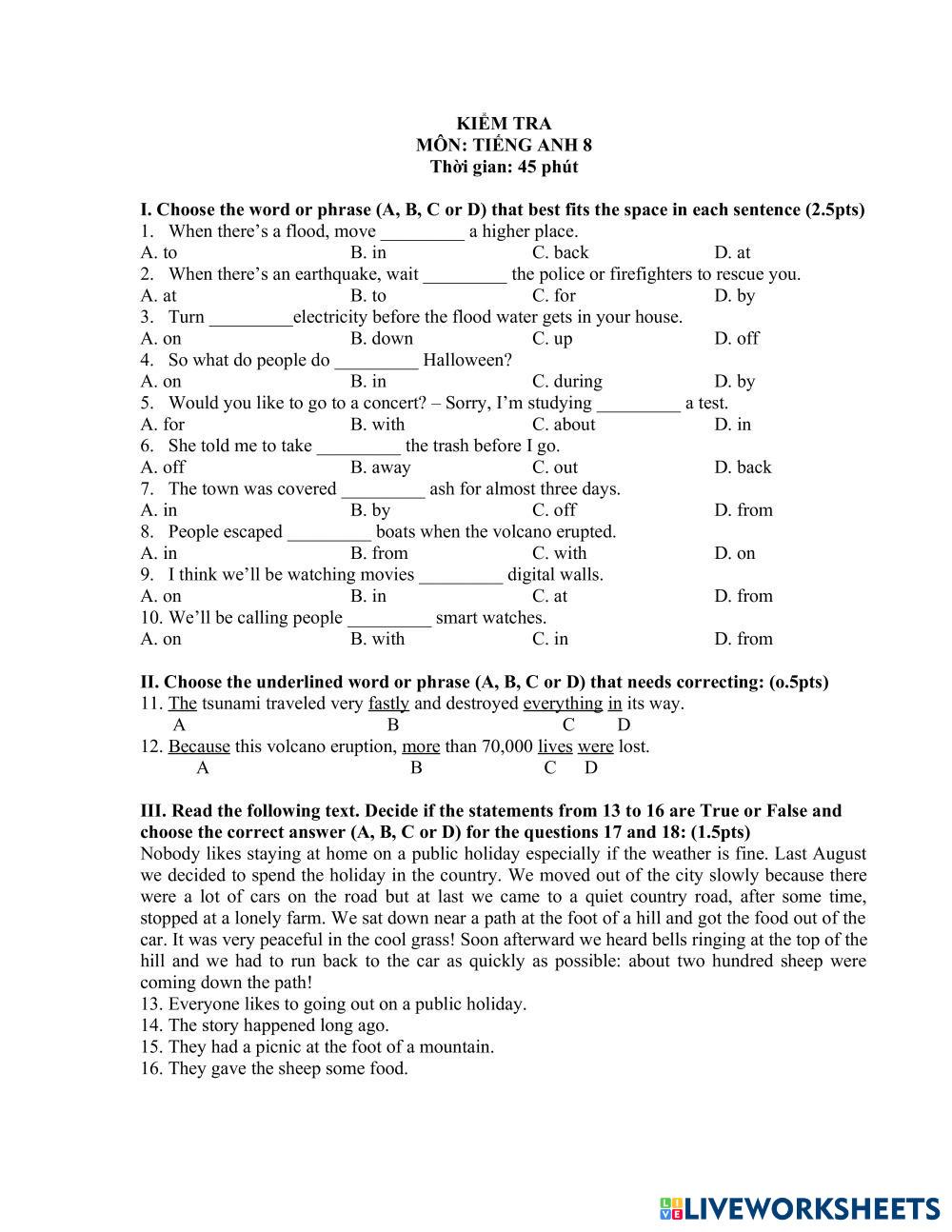 KIỂM TRA
MÔN: TIẾNG ANH 8
Thời gian: 45 phút

I. Choose the word or phrase (A, B, C or D) that best fits the space in each sentence (2.5pts)
1. When there's a flood, move _________ a higher place.
A. to B. in C. back D. at
2. When there's an earthquake, wait _________ the police or firefighters to rescue you.
A. at B. to C. for D. by
3. Turn _________electricity before the flood water gets in your house.
A. on B. down C. up D. off
4. So what do people do _________ Halloween?
A. on B. in C. during D. by
5. Would you like to go to a concert? – Sorry, I'm studying _________ a test.
A. for B. with C. about D. in
6. She told me to take _________ the trash before I go.
A. off B. away C. out D. back
7. The town was covered _________ ash for almost three days.
A. in B. by C. off D. from
8. People escaped _________ boats when the volcano erupted.
A. in B. from C. with D. on
9. I think we'll be watching movies _________ digital walls.
A. on B. in C. at D. from
10. We'll be calling people _________ smart watches.
A. on B. with C. in D. from

II. Choose the underlined word or phrase (A, B, C or D) that needs correcting: (o.5pts)
11. The tsunami traveled very fastly and destroyed everything in its way.
A B C D
12. Because this volcano eruption, more than 70,000 lives were lost.
A B C D

III. Read the following text. Decide if the statements from 13 to 16 are True or False and choose the correct answer (A, B, C or D) for the questions 17 and 18: (1.5pts)
Nobody likes staying at home on a public holiday especially if the weather is fine. Last August we decided to spend the holiday in the country. We moved out of the city slowly because there were a lot of cars on the road but at last we came to a quiet country road, after some time, stopped at a lonely farm. We sat down near a path at the foot of a hill and got the food out of the car. It was very peaceful in the cool grass! Soon afterward we heard bells ringing at the top of the hill and we had to run back to the car as quickly as possible: about two hundred sheep were coming down the path!
13. Everyone likes to going out on a public holiday.
14. The story happened long ago.
15. They had a picnic at the foot of a mountain.
16. They gave the sheep some food.

LIVEWORKSHEETS